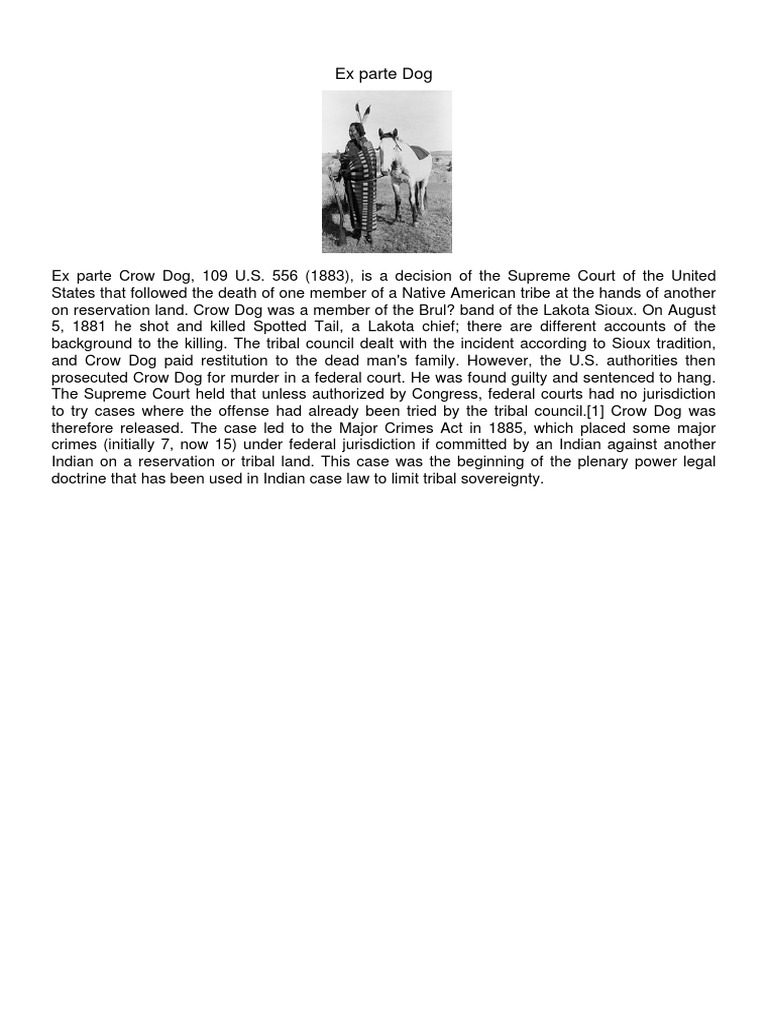 Ex parte Dog

Ex parte Crow Dog, 109 U.S. 556 (1883), is a decision of the Supreme Court of the United States that followed the death of one member of a Native American tribe at the hands of another on reservation land. Crow Dog was a member of the Brul? band of the Lakota Sioux. On August 5, 1881 he shot and killed Spotted Tail, a Lakota chief; there are different accounts of the background to the killing. The tribal council dealt with the incident according to Sioux tradition, and Crow Dog paid restitution to the dead man's family. However, the U.S. authorities then prosecuted Crow Dog for murder in a federal court. He was found guilty and sentenced to hang. The Supreme Court held that unless authorized by Congress, federal courts had no jurisdiction to try cases where the offense had already been tried by the tribal council.[1] Crow Dog was therefore released. The case led to the Major Crimes Act in 1885, which placed some major crimes (initially 7, now 15) under federal jurisdiction if committed by an Indian against another Indian on a reservation or tribal land. This case was the beginning of the plenary power legal doctrine that has been used in Indian case law to limit tribal sovereignty.